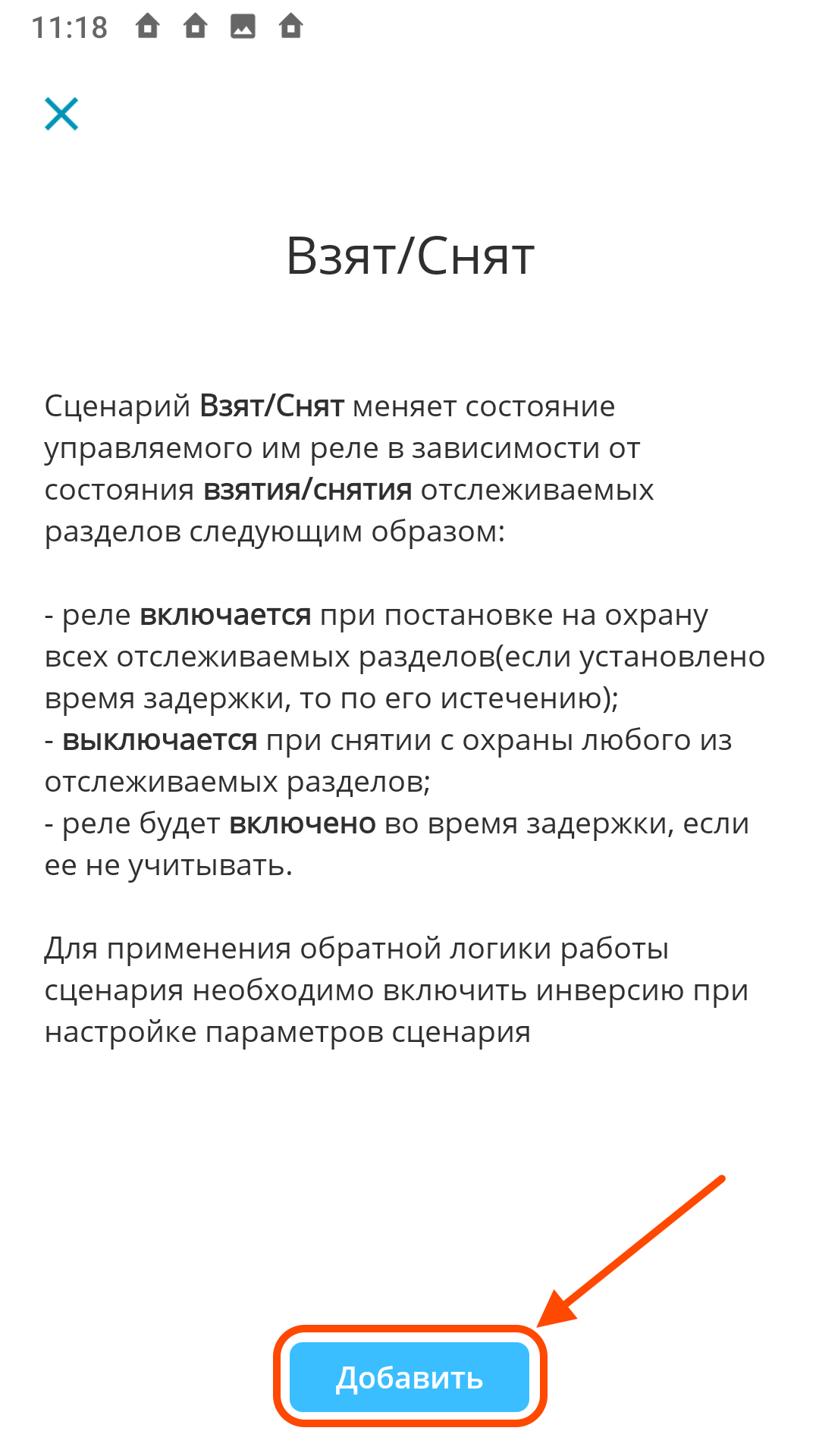 11:18

Взят/Снят

Сценарий Взят/Снят меняет состояние управляемого им реле в зависимости от состояния взятия/снятия отслеживаемых разделов следующим образом:

- реле включается при постановке на охрану всех отслеживаемых разделов(если установлено время задержки, то по его истечению);
- выключается при снятии с охраны любого из отслеживаемых разделов;
- реле будет включено во время задержки, если ее не учитывать.

Для применения обратной логики работы сценария необходимо включить инверсию при настройке параметров сценария

Добавить